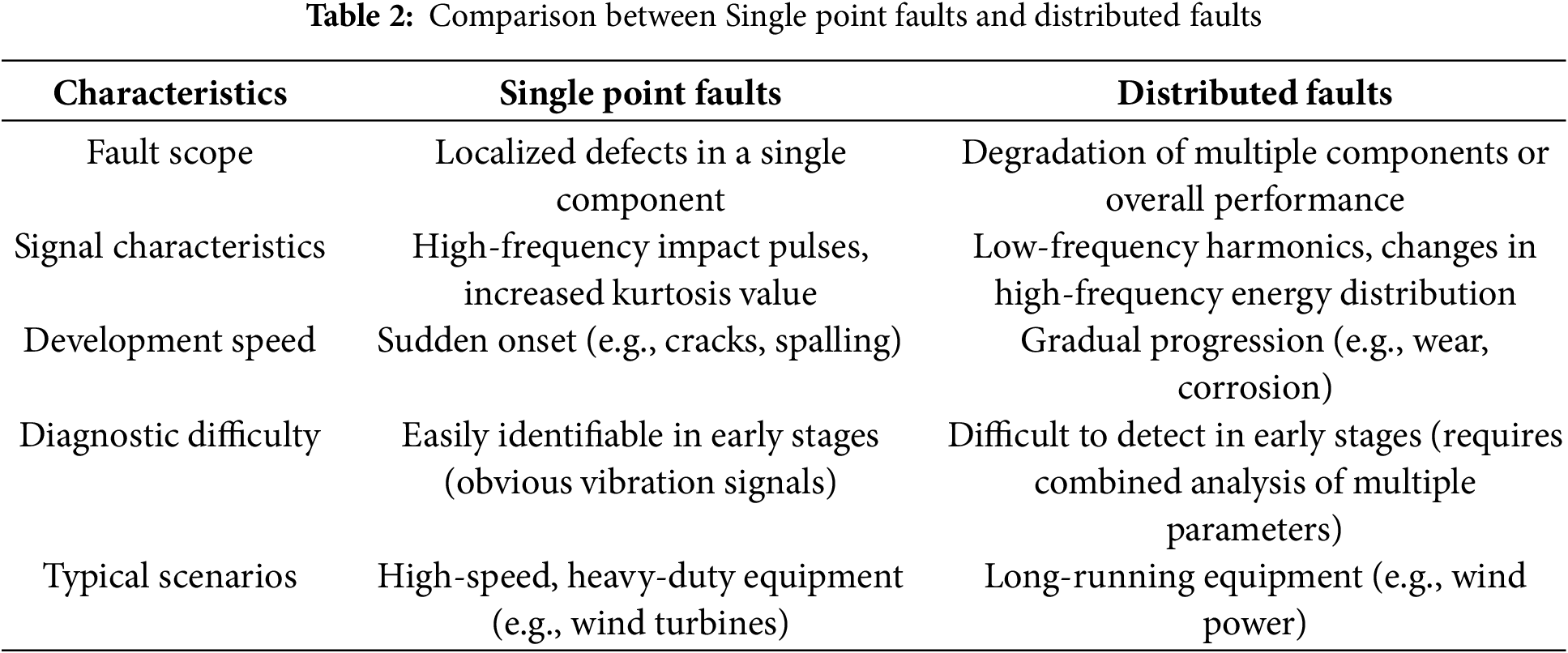 Table 2: Comparison between Single point faults and distributed faults

| Characteristics | Single point faults | Distributed faults |
|---|---|---|
| Fault scope | Localized defects in a single component | Degradation of multiple components or overall performance |
| Signal characteristics | High-frequency impact pulses, increased kurtosis value | Low-frequency harmonics, changes in high-frequency energy distribution |
| Development speed | Sudden onset (e.g., cracks, spalling) | Gradual progression (e.g., wear, corrosion) |
| Diagnostic difficulty | Easily identifiable in early stages (obvious vibration signals) | Difficult to detect in early stages (requires combined analysis of multiple parameters) |
| Typical scenarios | High-speed, heavy-duty equipment (e.g., wind turbines) | Long-running equipment (e.g., wind power) |